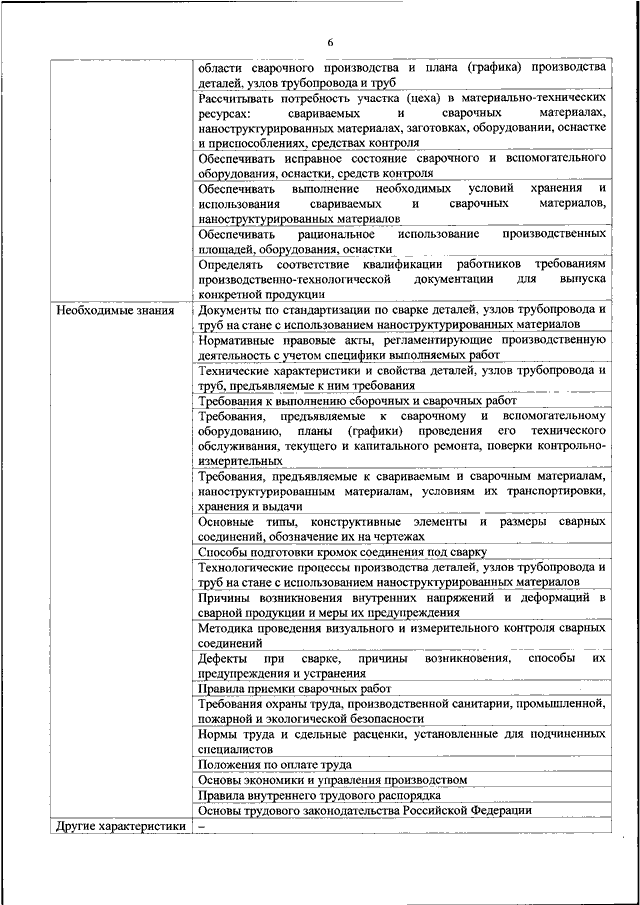 6

| | |
|---|---|
| | области сварочного производства и плана (графика) производства деталей, узлов трубопровода и труб |
| | Рассчитывать потребность участка (цеха) в материально-технических ресурсах: свариваемых и сварочных материалах, наноструктурированных материалах, заготовках, оборудовании, оснастке и приспособлениях, средствах контроля |
| | Обеспечивать исправное состояние сварочного и вспомогательного оборудования, оснастки, средств контроля |
| | Обеспечивать выполнение необходимых условий хранения и использования свариваемых и сварочных материалов, наноструктурированных материалов |
| | Обеспечивать рациональное использование производственных площадей, оборудования, оснастки |
| | Определять соответствие квалификации работников требованиям производственно-технологической документации для выпуска конкретной продукции |
| Необходимые знания | Документы по стандартизации по сварке деталей, узлов трубопровода и труб на стане с использованием наноструктурированных материалов |
| | Нормативные правовые акты, регламентирующие производственную деятельность с учетом специфики выполняемых работ |
| | Технические характеристики и свойства деталей, узлов трубопровода и труб, предъявляемые к ним требования |
| | Требования к выполнению сборочных и сварочных работ |
| | Требования, предъявляемые к сварочному и вспомогательному оборудованию, планы (графики) проведения его технического обслуживания, текущего и капитального ремонта, поверки контрольно-измерительных |
| | Требования, предъявляемые к свариваемым и сварочным материалам, наноструктурированным материалам, условиям их транспортировки, хранения и выдачи |
| | Основные типы, конструктивные элементы и размеры сварных соединений, обозначение их на чертежах |
| | Способы подготовки кромок соединения под сварку |
| | Технологические процессы производства деталей, узлов трубопровода и труб на стане с использованием наноструктурированных материалов |
| | Причины возникновения внутренних напряжений и деформаций в сварной продукции и меры их предупреждения |
| | Методика проведения визуального и измерительного контроля сварных соединений |
| | Дефекты при сварке, причины возникновения, способы их предупреждения и устранения |
| | Правила приемки сварочных работ |
| | Требования охраны труда, производственной санитарии, промышленной, пожарной и экологической безопасности |
| | Нормы труда и сдельные расценки, установленные для подчиненных специалистов |
| | Положения по оплате труда |
| | Основы экономики и управления производством |
| | Правила внутреннего трудового распорядка |
| | Основы трудового законодательства Российской Федерации |
| Другие характеристики | – |